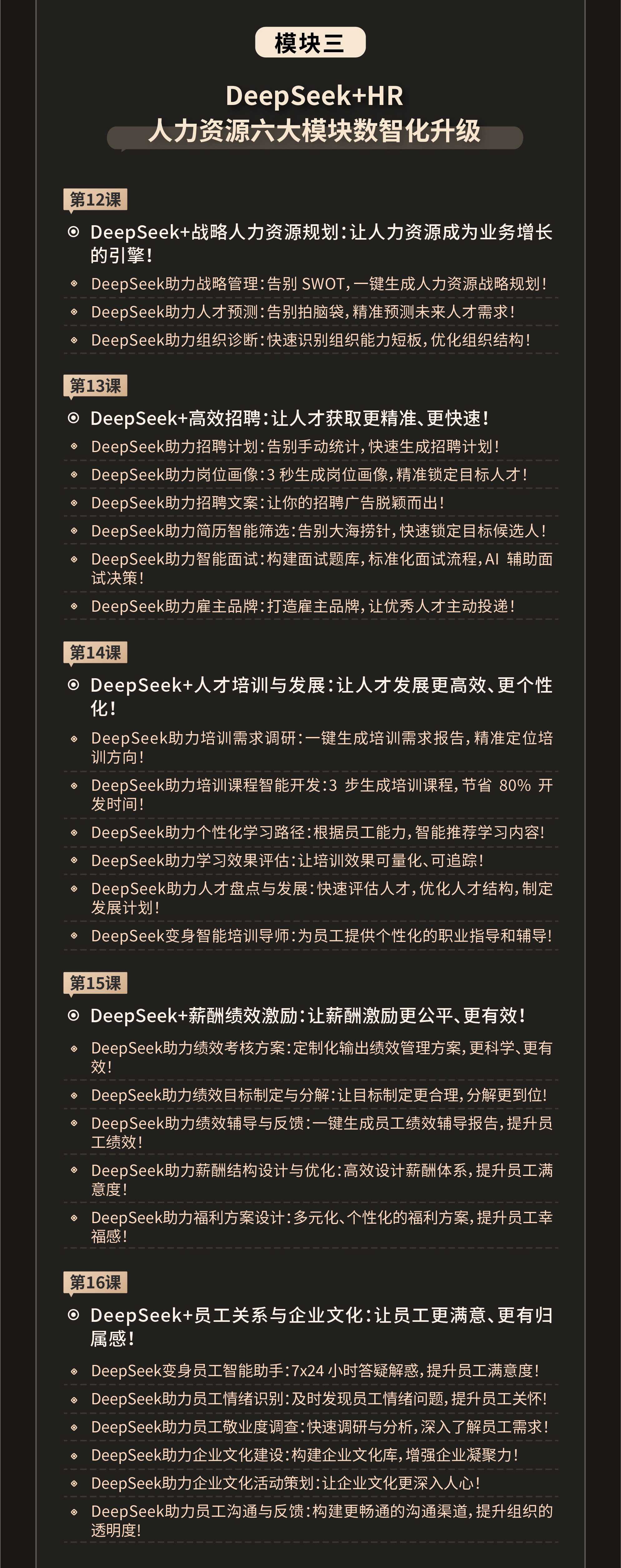 模块三

DeepSeek+HR
人力资源六大模块数智化升级

第12课

DeepSeek+战略人力资源规划：让人力资源成为业务增长的引擎！

DeepSeek助力战略管理：告别 SWOT，一键生成人力资源战略规划！

DeepSeek助力人才预测：告别拍脑袋，精准预测未来人才需求！

DeepSeek助力组织诊断：快速识别组织能力短板，优化组织结构！

第13课

DeepSeek+高效招聘：让人才获取更精准、更快速！

DeepSeek助力招聘计划：告别手动统计，快速生成招聘计划！

DeepSeek助力岗位画像：3 秒生成岗位画像，精准锁定目标人才！

DeepSeek助力招聘文案：让你的招聘广告脱颖而出！

DeepSeek助力简历智能筛选：告别大海捞针，快速锁定目标候选人！

DeepSeek助力智能面试：构建面试题库，标准化面试流程，AI 辅助面试决策！

DeepSeek助力雇主品牌：打造雇主品牌，让优秀人才主动投递！

第14课

DeepSeek+人才培训与发展：让人才发展更高效、更个性化！

DeepSeek助力培训需求调研：一键生成培训需求报告，精准定位培训方向！

DeepSeek助力培训课程智能开发：3 步生成培训课程，节省 80% 开发时间！

DeepSeek助力个性化学习路径：根据员工能力，智能推荐学习内容！

DeepSeek助力学习效果评估：让培训效果可量化、可追踪！

DeepSeek助力人才盘点与发展：快速评估人才，优化人才结构，制定发展计划！

DeepSeek变身智能培训导师：为员工提供个性化的职业指导和辅导！

第15课

DeepSeek+薪酬绩效激励：让薪酬激励更公平、更有效！

DeepSeek助力绩效考核方案：定制化输出绩效管理方案，更科学、更有效！

DeepSeek助力绩效目标制定与分解：让目标制定更合理，分解更到位！

DeepSeek助力绩效辅导与反馈：一键生成员工绩效辅导报告，提升员工绩效！

DeepSeek助力薪酬结构设计与优化：高效设计薪酬体系，提升员工满意度！

DeepSeek助力福利方案设计：多元化、个性化的福利方案，提升员工幸福感！

第16课

DeepSeek+员工关系与企业文化：让员工更满意、更有归属感！

DeepSeek变身员工智能助手：7x24 小时答疑解惑，提升员工满意度！

DeepSeek助力员工情绪识别：及时发现员工情绪问题，提升员工关怀！

DeepSeek助力员工敬业度调查：快速调研与分析，深入了解员工需求！

DeepSeek助力企业文化建设：构建企业文化库，增强企业凝聚力！

DeepSeek助力企业文化活动策划：让企业文化更深入人心！

DeepSeek助力员工沟通与反馈：构建更畅通的沟通渠道，提升组织的透明度！